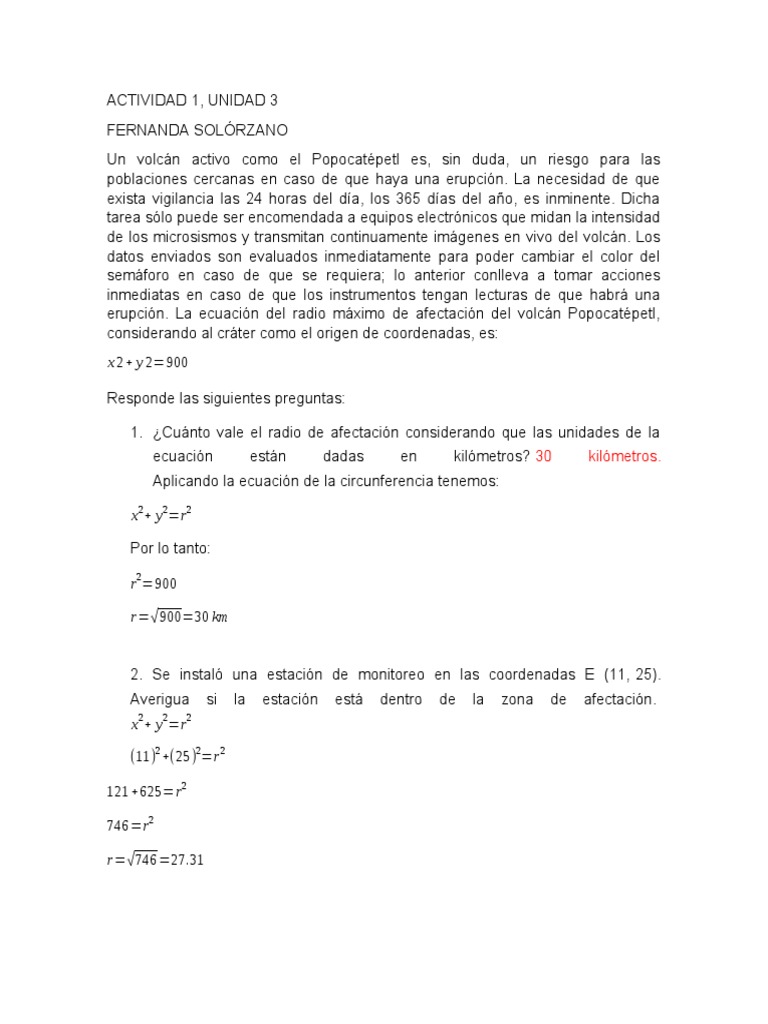 ACTIVIDAD 1, UNIDAD 3

FERNANDA SOLÓRZANO

Un volcán activo como el Popocatépetl es, sin duda, un riesgo para las poblaciones cercanas en caso de que haya una erupción. La necesidad de que exista vigilancia las 24 horas del día, los 365 días del año, es inminente. Dicha tarea sólo puede ser encomendada a equipos electrónicos que midan la intensidad de los microsismos y transmitan continuamente imágenes en vivo del volcán. Los datos enviados son evaluados inmediatamente para poder cambiar el color del semáforo en caso de que se requiera; lo anterior conlleva a tomar acciones inmediatas en caso de que los instrumentos tengan lecturas de que habrá una erupción. La ecuación del radio máximo de afectación del volcán Popocatépetl, considerando al cráter como el origen de coordenadas, es:

$x2+y2=900$

Responde las siguientes preguntas:

1. ¿Cuánto vale el radio de afectación considerando que las unidades de la ecuación están dadas en kilómetros? 30 kilómetros. Aplicando la ecuación de la circunferencia tenemos:

$x^2+y^2=r^2$

Por lo tanto:

$r^2=900$

$r=\sqrt{900}=30\,km$

2. Se instaló una estación de monitoreo en las coordenadas E (11, 25). Averigua si la estación está dentro de la zona de afectación.
$x^2+y^2=r^2$

$(11)^2+(25)^2=r^2$

$121+625=r^2$

$746=r^2$

$r=\sqrt{746}=27.31$